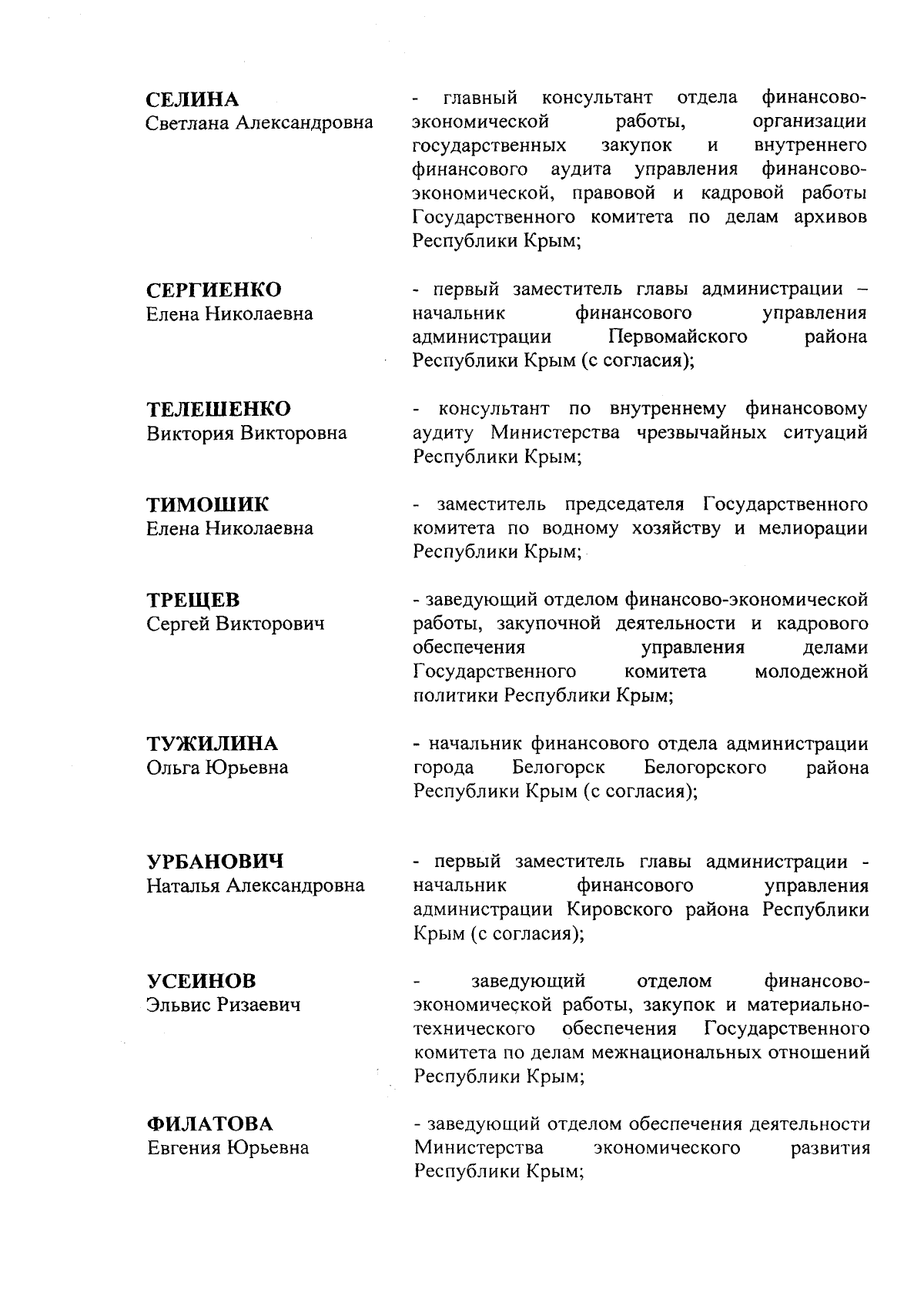 СЕЛИНА
Светлана Александровна

- главный консультант отдела финансово-экономической работы, организации государственных закупок и внутреннего финансового аудита управления финансово-экономической, правовой и кадровой работы Государственного комитета по делам архивов Республики Крым;

СЕРГИЕНКО
Елена Николаевна

- первый заместитель главы администрации – начальник финансового управления администрации Первомайского района Республики Крым (с согласия);

ТЕЛЕШЕНКО
Виктория Викторовна

- консультант по внутреннему финансовому аудиту Министерства чрезвычайных ситуаций Республики Крым;

ТИМОШИК
Елена Николаевна

- заместитель председателя Государственного комитета по водному хозяйству и мелиорации Республики Крым;

ТРЕЩЕВ
Сергей Викторович

- заведующий отделом финансово-экономической работы, закупочной деятельности и кадрового обеспечения управления делами Государственного комитета молодежной политики Республики Крым;

ТУЖИЛИНА
Ольга Юрьевна

- начальник финансового отдела администрации города Белогорск Белогорского района Республики Крым (с согласия);

УРБАНОВИЧ
Наталья Александровна

- первый заместитель главы администрации - начальник финансового управления администрации Кировского района Республики Крым (с согласия);

УСЕИНОВ
Эльвис Ризаевич

- заведующий отделом финансово-экономической работы, закупок и материально-технического обеспечения Государственного комитета по делам межнациональных отношений Республики Крым;

ФИЛАТОВА
Евгения Юрьевна

- заведующий отделом обеспечения деятельности Министерства экономического развития Республики Крым;